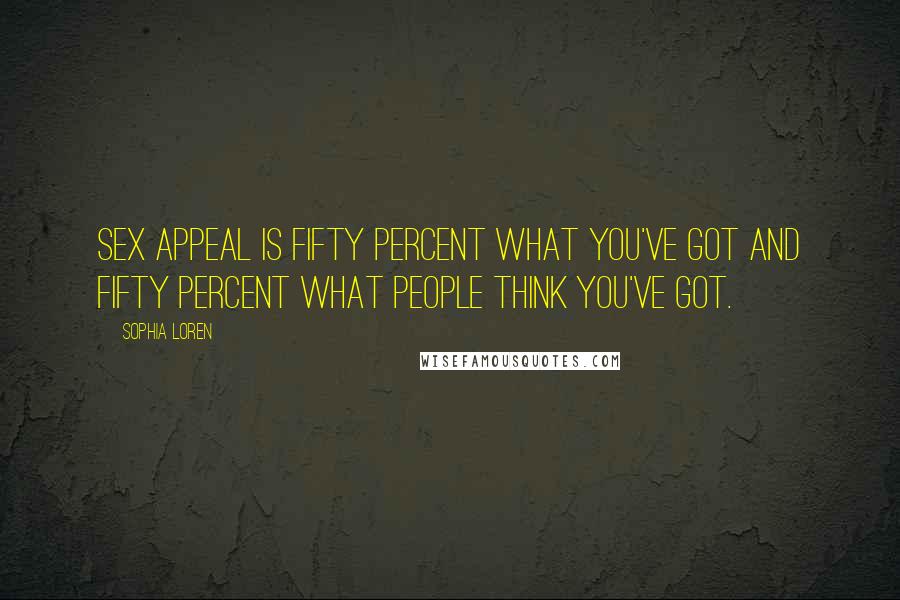 SEX APPEAL IS FIFTY PERCENT WHAT YOU'VE GOT AND FIFTY PERCENT WHAT PEOPLE THINK YOU'VE GOT.

SOPHIA LOREN

WISEFAMOUSQUOTES.COM